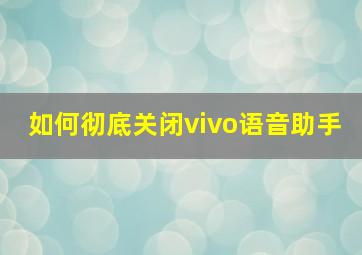 如何彻底关闭vivo语音助手